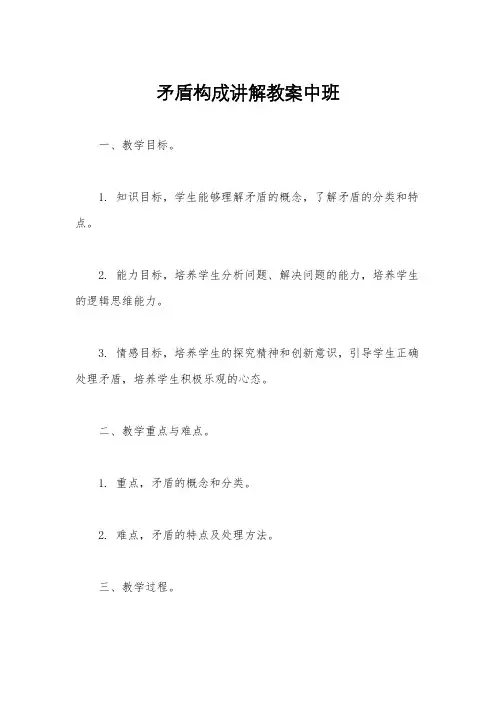 矛盾构成讲解教案中班

一、教学目标。

1. 知识目标，学生能够理解矛盾的概念，了解矛盾的分类和特点。

2. 能力目标，培养学生分析问题、解决问题的能力，培养学生的逻辑思维能力。

3. 情感目标，培养学生的探究精神和创新意识，引导学生正确处理矛盾，培养学生积极乐观的心态。

二、教学重点与难点。

1. 重点，矛盾的概念和分类。

2. 难点，矛盾的特点及处理方法。

三、教学过程。